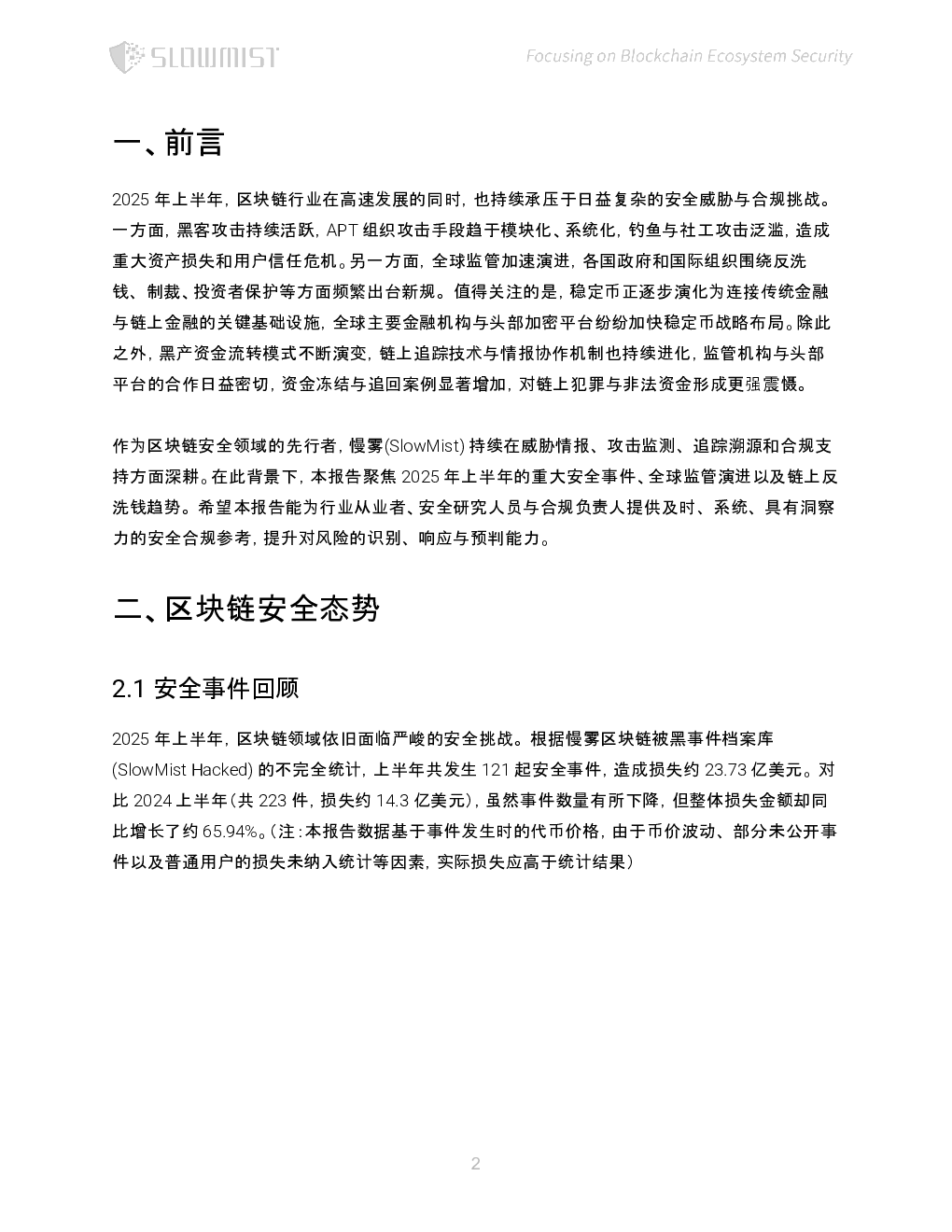 SLOWMIST

Focusing on Blockchain Ecosystem Security

一、前言

2025 年上半年，区块链行业在高速发展的同时，也持续承压于日益复杂的安全威胁与合规挑战。一方面，黑客攻击持续活跃，APT 组织攻击手段趋于模块化、系统化，钓鱼与社工攻击泛滥，造成重大资产损失和用户信任危机。另一方面，全球监管加速演进，各国政府和国际组织围绕反洗钱、制裁、投资者保护等方面频繁出台新规。值得关注的是，稳定币正逐步演化为连接传统金融与链上金融的关键基础设施，全球主要金融机构与头部加密平台纷纷加快稳定币战略布局。除此之外，黑产资金流转模式不断演变，链上追踪技术与情报协作机制也持续进化，监管机构与头部平台的合作日益密切，资金冻结与追回案例显著增加，对链上犯罪与非法资金形成更强震慑。

作为区块链安全领域的先行者，慢雾(SlowMist) 持续在威胁情报、攻击监测、追踪溯源和合规支持方面深耕。在此背景下，本报告聚焦 2025 年上半年的重大安全事件、全球监管演进以及链上反洗钱趋势。希望本报告能为行业从业者、安全研究人员与合规负责人提供及时、系统、具有洞察力的安全合规参考，提升对风险的识别、响应与预判能力。

二、区块链安全态势

2.1 安全事件回顾

2025 年上半年，区块链领域依旧面临严峻的安全挑战。根据慢雾区块链被黑事件档案库 (SlowMist Hacked) 的不完全统计，上半年共发生 121 起安全事件，造成损失约 23.73 亿美元。对比 2024 上半年(共 223 件，损失约 14.3 亿美元)，虽然事件数量有所下降，但整体损失金额却同比增长了约 65.94%。(注：本报告数据基于事件发生时的代币价格，由于币价波动、部分未公开事件以及普通用户的损失未纳入统计等因素，实际损失应高于统计结果)

2